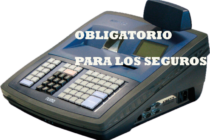 OBLIGATORIO

PARA LOS SEGUROS